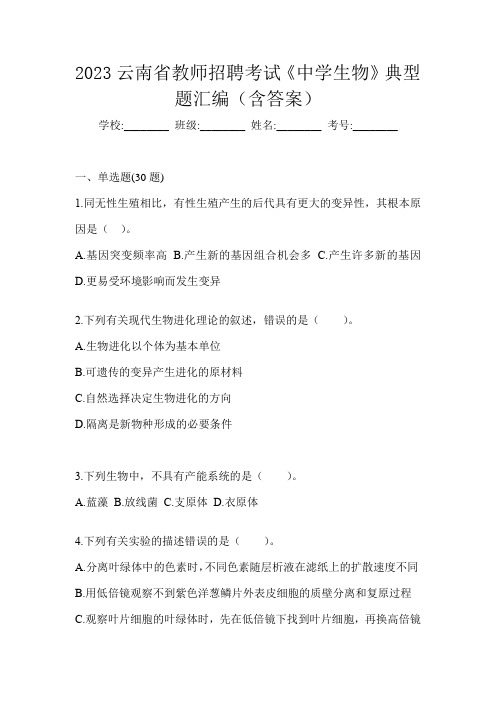 2023 云南省教师招聘考试《中学生物》典型题汇编（含答案）

学校:________ 班级:________ 姓名:________ 考号:________

一、单选题(30 题)

1.同无性生殖相比，有性生殖产生的后代具有更大的变异性，其根本原因是（　）。

A.基因突变频率高 B.产生新的基因组合机会多 C.产生许多新的基因 D.更易受环境影响而发生变异

2.下列有关现代生物进化理论的叙述，错误的是（　　）。

A.生物进化以个体为基本单位

B.可遗传的变异产生进化的原材料

C.自然选择决定生物进化的方向

D.隔离是新物种形成的必要条件

3.下列生物中，不具有产能系统的是（　　）。

A.蓝藻 B.放线菌 C.支原体 D.衣原体

4.下列有关实验的描述错误的是（　　）。

A.分离叶绿体中的色素时，不同色素随层析液在滤纸上的扩散速度不同

B.用低倍镜观察不到紫色洋葱鳞片外表皮细胞的质壁分离和复原过程

C.观察叶片细胞的叶绿体时，先在低倍镜下找到叶片细胞，再换高倍镜